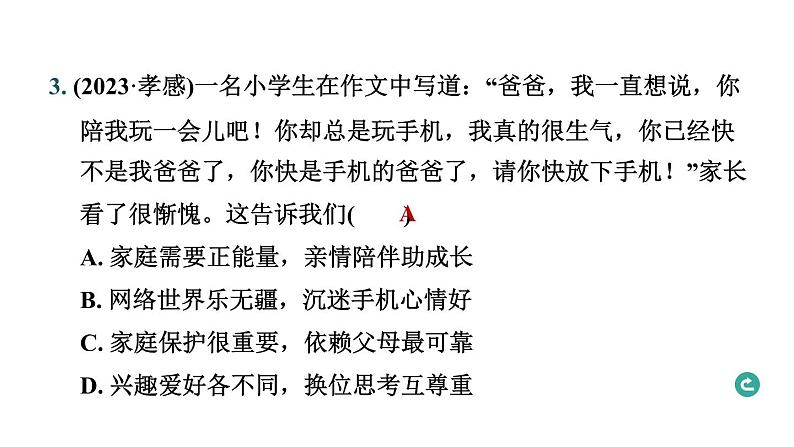 3. (2023·孝感)一名小学生在作文中写道：“爸爸，我一直想说，你陪我玩一会儿吧！你却总是玩手机，我真的很生气，你已经快不是我爸爸了，你快是手机的爸爸了，请你快放下手机！”家长看了很惭愧。这告诉我们(　A　)

A. 家庭需要正能量，亲情陪伴助成长

B. 网络世界乐无疆，沉迷手机心情好

C. 家庭保护很重要，依赖父母最可靠

D. 兴趣爱好各不同，换位思考互尊重